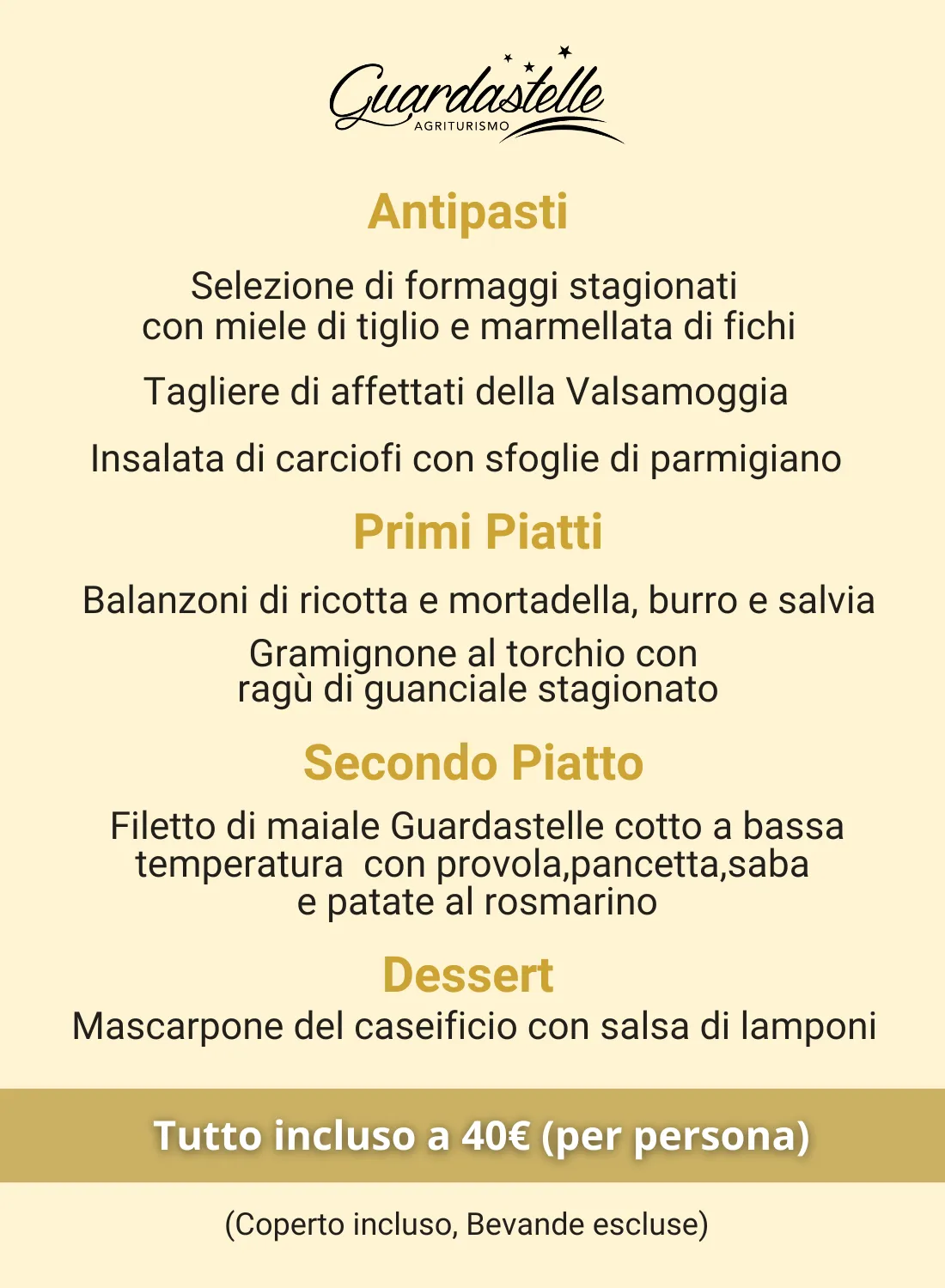 Guardastelle
AGRITURISMO

Antipasti

Selezione di formaggi stagionati con miele di tiglio e marmellata di fichi

Tagliere di affettati della Valsamoggia

Insalata di carciofi con sfoglie di parmigiano

Primi Piatti

Balanzoni di ricotta e mortadella, burro e salvia

Gramignone al torchio con ragù di guanciale stagionato

Secondo Piatto

Filetto di maiale Guardastelle cotto a bassa temperatura con provola,pancetta,saba e patate al rosmarino

Dessert

Mascarpone del caseificio con salsa di lamponi

Tutto incluso a 40€ (per persona)

(Coperto incluso, Bevande escluse)